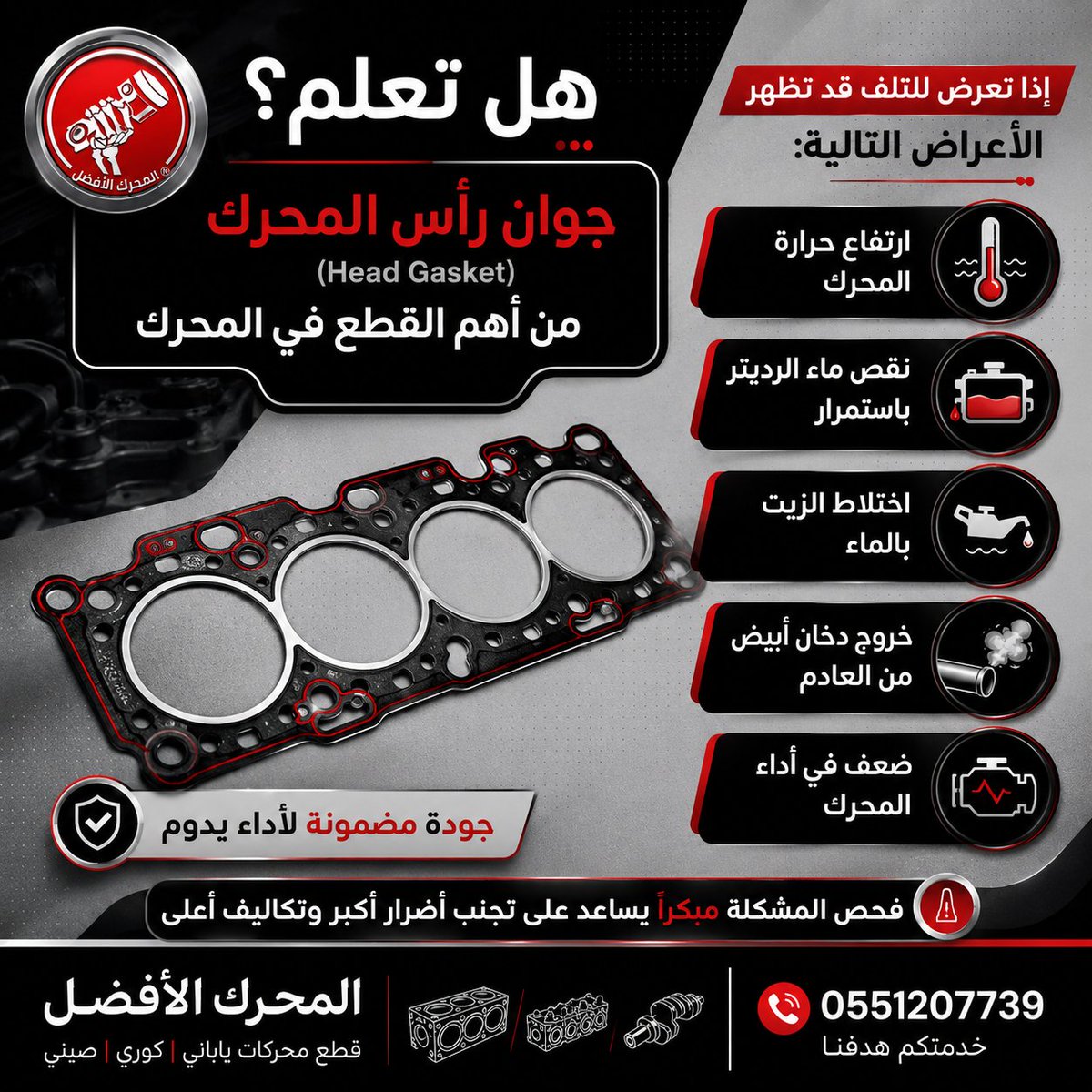 المحرك الأفضل ®

هل تعلم؟

جوان رأس المحرك
(Head Gasket)
من أهم القطع في المحرك

إذا تعرض للتلف قد تظهر
الأعراض التالية:

ارتفاع حرارة المحرك

نقص ماء الرديتر باستمرار

اختلاط الزيت بالماء

خروج دخان أبيض من العادم

ضعف في أداء المحرك

جودة مضمونة لأداء يدوم

فحص المشكلة مبكراً يساعد على تجنب أضرار أكبر وتكاليف أعلى

0551207739
خدمتكم هدفنا

المحرك الأفضل
قطع محركات ياباني | كوري | صيني